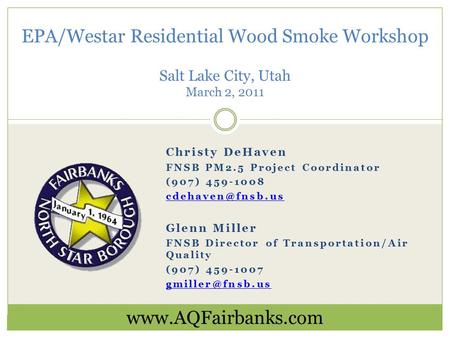 EPA/Westar Residential Wood Smoke Workshop

Salt Lake City, Utah
March 2, 2011

FAIRBANKS NORTH STAR BOROUGH
January 1, 1964

Christy DeHaven
FNSB PM2.5 Project Coordinator
(907) 459-1008
cdehaven@fnsb.us

Glenn Miller
FNSB Director of Transportation/Air Quality
(907) 459-1007
gmiller@fnsb.us

www.AQFairbanks.com